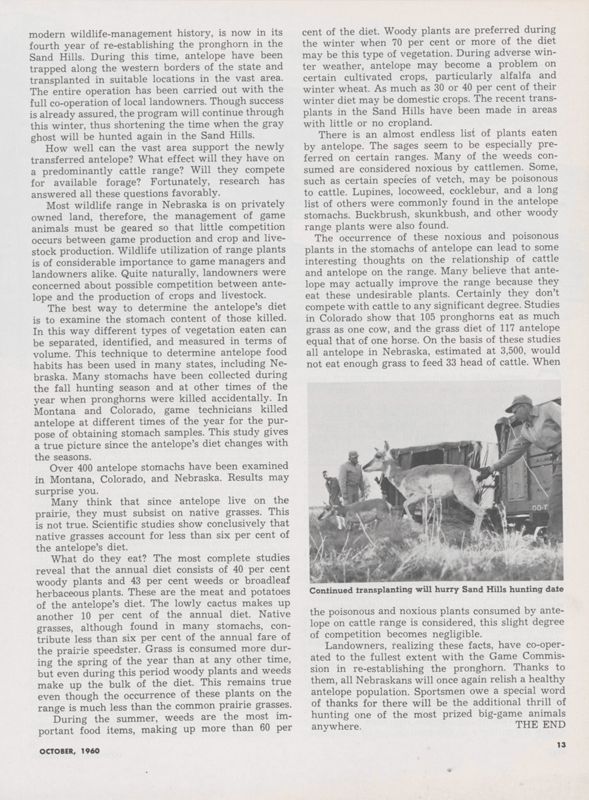 modern wildlife-management history, is now in its fourth year of re-establishing the pronghorn in the Sand Hills. During this time, antelope have been trapped along the western borders of the state and transplanted in suitable locations in the vast area. The entire operation has been carried out with the full co-operation of local landowners. Though success is already assured, the program will continue through this winter, thus shortening the time when the gray ghost will be hunted again in the Sand Hills.

How well can the vast area support the newly transferred antelope? What effect will they have on a predominantly cattle range? Will they compete for available forage? Fortunately, research has answered all these questions favorably.

Most wildlife range in Nebraska is on privately owned land, therefore, the management of game animals must be geared so that little competition occurs between game production and crop and livestock production. Wildlife utilization of range plants is of considerable importance to game managers and landowners alike. Quite naturally, landowners were concerned about possible competition between antelope and the production of crops and livestock.

The best way to determine the antelope's diet is to examine the stomach content of those killed. In this way different types of vegetation eaten can be separated, identified, and measured in terms of volume. This technique to determine antelope food habits has been used in many states, including Nebraska. Many stomachs have been collected during the fall hunting season and at other times of the year when pronghorns were killed accidentally. In Montana and Colorado, game technicians killed antelope at different times of the year for the purpose of obtaining stomach samples. This study gives a true picture since the antelope's diet changes with the seasons.

Over 400 antelope stomachs have been examined in Montana, Colorado, and Nebraska. Results may surprise you.

Many think that since antelope live on the prairie, they must subsist on native grasses. This is not true. Scientific studies show conclusively that native grasses account for less than six per cent of the antelope's diet.

What do they eat? The most complete studies reveal that the annual diet consists of 40 per cent woody plants and 43 per cent weeds or broadleaf herbaceous plants. These are the meat and potatoes of the antelope's diet. The lowly cactus makes up another 10 per cent of the annual diet. Native grasses, although found in many stomachs, contribute less than six per cent of the annual fare of the prairie speedster. Grass is consumed more during the spring of the year than at any other time, but even during this period woody plants and weeds make up the bulk of the diet. This remains true even though the occurrence of these plants on the range is much less than the common prairie grasses.

During the summer, weeds are the most important food items, making up more than 60 per cent of the diet. Woody plants are preferred during the winter when 70 per cent or more of the diet may be this type of vegetation. During adverse winter weather, antelope may become a problem on certain cultivated crops, particularly alfalfa and winter wheat. As much as 30 or 40 per cent of their winter diet may be domestic crops. The recent transplants in the Sand Hills have been made in areas with little or no cropland.

There is an almost endless list of plants eaten by antelope. The sages seem to be especially preferred on certain ranges. Many of the weeds consumed are considered noxious by cattlemen. Some, such as certain species of vetch, may be poisonous to cattle. Lupines, locoweed, cocklebur, and a long list of others were commonly found in the antelope stomachs. Buckbrush, skunkbush, and other woody range plants were also found.

The occurrence of these noxious and poisonous plants in the stomachs of antelope can lead to some interesting thoughts on the relationship of cattle and antelope on the range. Many believe that antelope may actually improve the range because they eat these undesirable plants. Certainly they don't compete with cattle to any significant degree. Studies in Colorado show that 105 pronghorns eat as much grass as one cow, and the grass diet of 117 antelope equal that of one horse. On the basis of these studies all antelope in Nebraska, estimated at 3,500, would not eat enough grass to feed 33 head of cattle. When

Continued transplanting will hurry Sand Hills hunting date

the poisonous and noxious plants consumed by antelope on cattle range is considered, this slight degree of competition becomes negligible.

Landowners, realizing these facts, have co-operated to the fullest extent with the Game Commission in re-establishing the pronghorn. Thanks to them, all Nebraskans will once again relish a healthy antelope population. Sportsmen owe a special word of thanks for there will be the additional thrill of hunting one of the most prized big-game animals anywhere.

THE END

OCTOBER, 1960

13